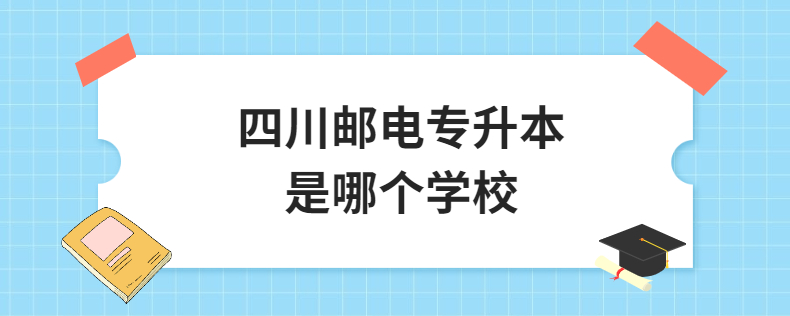 四川邮电专升本
是哪个学校